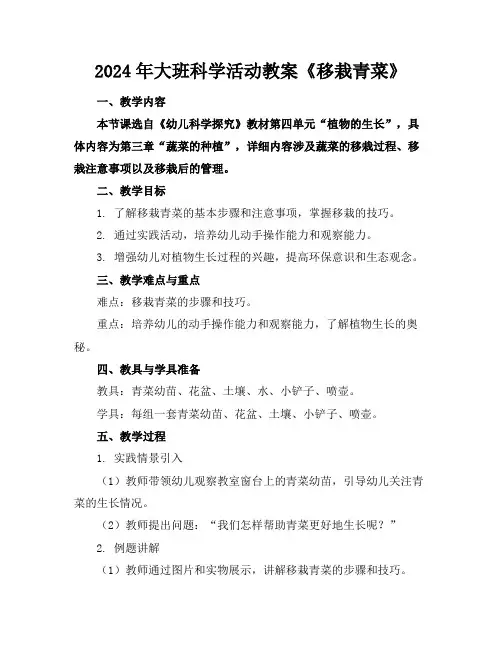 2024年大班科学活动教案《移栽青菜》

一、教学内容

本节课选自《幼儿科学探究》教材第四单元“植物的生长”，具体内容为第三章“蔬菜的种植”，详细内容涉及蔬菜的移栽过程、移栽注意事项以及移栽后的管理。

二、教学目标

1. 了解移栽青菜的基本步骤和注意事项，掌握移栽的技巧。

2. 通过实践活动，培养幼儿动手操作能力和观察能力。

3. 增强幼儿对植物生长过程的兴趣，提高环保意识和生态观念。

三、教学难点与重点

难点：移栽青菜的步骤和技巧。

重点：培养幼儿的动手操作能力和观察能力，了解植物生长的奥秘。

四、教具与学具准备

教具：青菜幼苗、花盆、土壤、水、小铲子、喷壶。

学具：每组一套青菜幼苗、花盆、土壤、小铲子、喷壶。

五、教学过程

1. 实践情景引入

（1）教师带领幼儿观察教室窗台上的青菜幼苗，引导幼儿关注青菜的生长情况。

（2）教师提出问题：“我们怎样帮助青菜更好地生长呢？”

2. 例题讲解

（1）教师通过图片和实物展示，讲解移栽青菜的步骤和技巧。